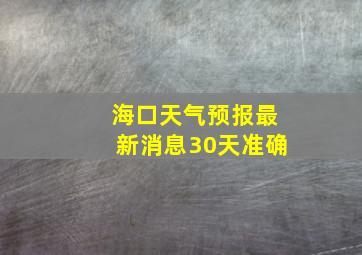 海口天气预报最新消息30天准确